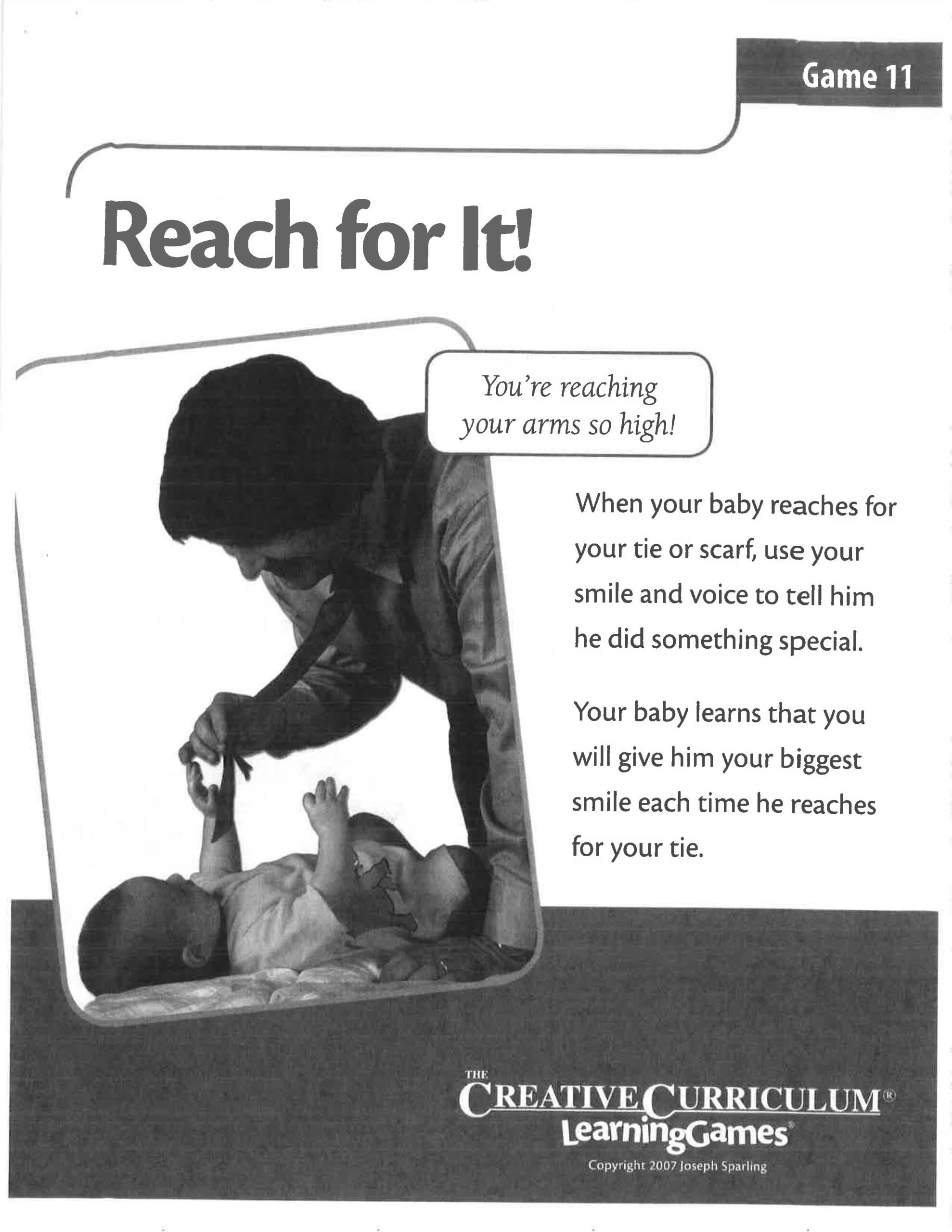 Game 11

Reach for It!

You're reaching your arms so high!

When your baby reaches for your tie or scarf, use your smile and voice to tell him he did something special.

Your baby learns that you will give him your biggest smile each time he reaches for your tie.

THE
CREATIVE CURRICULUM®
LearningGames®

Copyright 2007 Joseph Sparling